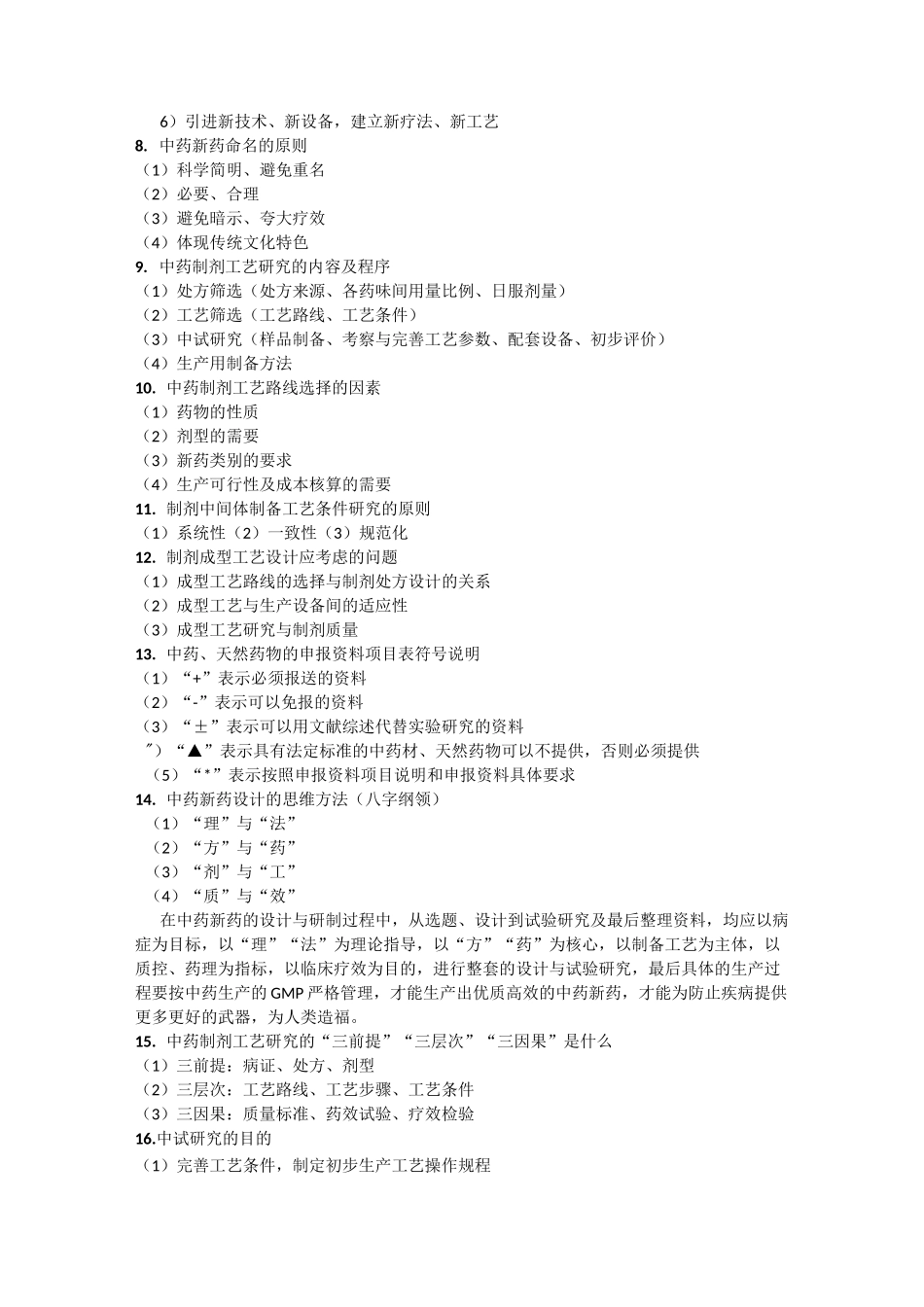 6）引进新技术、新设备，建立新疗法、新工艺
8. 中药新药命名的原则
（1）科学简明、避免重名
（2）必要、合理
（3）避免暗示、夸大疗效
（4）体现传统文化特色
9. 中药制剂工艺研究的内容及程序
（1）处方筛选（处方来源、各药味间用量比例、日服剂量）
（2）工艺筛选（工艺路线、工艺条件）
（3）中试研究（样品制备、考察与完善工艺参数、配套设备、初步评价）
（4）生产用制备方法
10. 中药制剂工艺路线选择的因素
（1）药物的性质
（2）剂型的需要
（3）新药类别的要求
（4）生产可行性及成本核算的需要
11. 制剂中间体制备工艺条件研究的原则
（1）系统性（2）一致性（3）规范化
12. 制剂成型工艺设计应考虑的问题
（1）成型工艺路线的选择与制剂处方设计的关系
（2）成型工艺与生产设备间的适应性
（3）成型工艺研究与制剂质量
13. 中药、天然药物的申报资料项目表符号说明
（1）“+”表示必须报送的资料
（2）“-”表示可以免报的资料
（3）“±”表示可以用文献综述代替实验研究的资料
″）“▲”表示具有法定标准的中药材、天然药物可以不提供，否则必须提供
（5）“*”表示按照申报资料项目说明和申报资料具体要求
14. 中药新药设计的思维方法（八字纲领）
（1）“理”与“法”
（2）“方”与“药”
（3）“剂”与“工”
（4）“质”与“效”
在中药新药的设计与研制过程中，从选题、设计到试验研究及最后整理资料，均应以病症为目标，以“理”“法”为理论指导，以“方”“药”为核心，以制备工艺为主体，以质控、药理为指标，以临床疗效为目的，进行整套的设计与试验研究，最后具体的生产过程要按中药生产的GMP严格管理，才能生产出优质高效的中药新药，才能为防止疾病提供更多更好的武器，为人类造福。
15. 中药制剂工艺研究的“三前提”“三层次”“三因果”是什么
（1）三前提：病证、处方、剂型
（2）三层次：工艺路线、工艺步骤、工艺条件
（3）三因果：质量标准、药效试验、疗效检验
16.中试研究的目的
（1）完善工艺条件，制定初步生产工艺操作规程